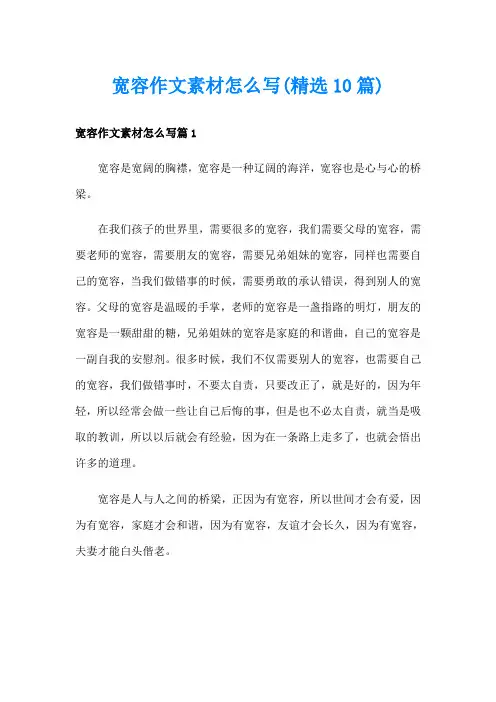 宽容作文素材怎么写(精选10篇)

宽容作文素材怎么写篇1

宽容是宽阔的胸襟，宽容是一种辽阔的海洋，宽容也是心与心的桥梁。

在我们孩子的世界里，需要很多的宽容，我们需要父母的宽容，需要老师的宽容，需要朋友的宽容，需要兄弟姐妹的宽容，同样也需要自己的宽容，当我们做错事的时候，需要勇敢的承认错误，得到别人的宽容。父母的宽容是温暖的手掌，老师的宽容是一盏指路的明灯，朋友的宽容是一颗甜甜的糖，兄弟姐妹的宽容是家庭的和谐曲，自己的宽容是一副自我的安慰剂。很多时候，我们不仅需要别人的宽容，也需要自己的宽容，我们做错事时，不要太自责，只要改正了，就是好的，因为年轻，所以经常会做一些让自己后悔的事，但是也不必太自责，就当是吸取的教训，所以以后就会有经验，因为在一条路上走多了，也就会悟出许多的道理。

宽容是人与人之间的桥梁，正因为有宽容，所以世间才会有爱，因为有宽容，家庭才会和谐，因为有宽容，友谊才会长久，因为有宽容，夫妻才能白头偕老。